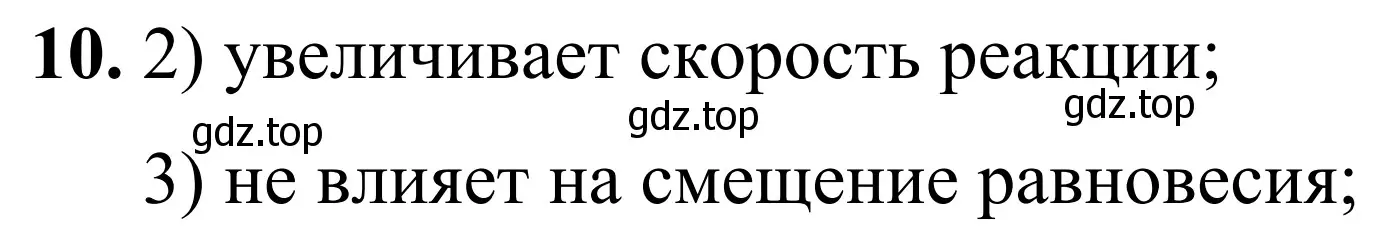 **10.** 2) увеличивает скорость реакции;

gdz.top gdz.top gdz.top

3) не влияет на смещение равновесия;